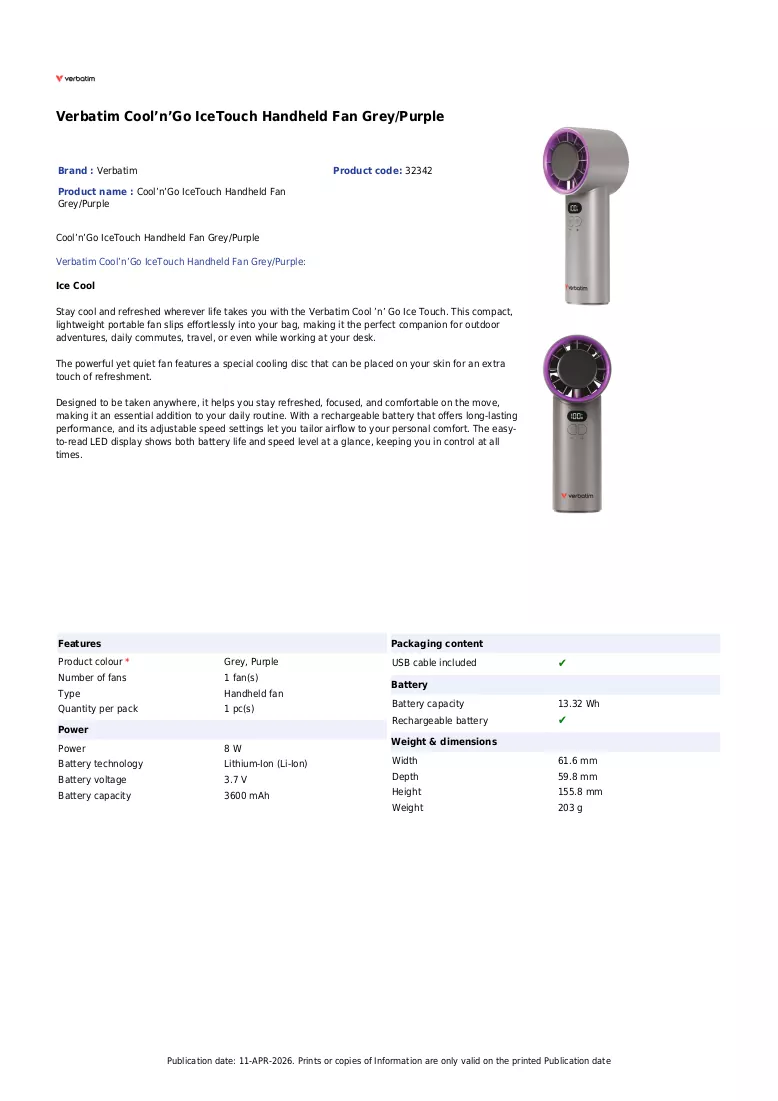 verbatim

Verbatim Cool'n'Go IceTouch Handheld Fan Grey/Purple

Brand : Verbatim

Product code: 32342

Product name : Cool'n'Go IceTouch Handheld Fan Grey/Purple

Cool'n'Go IceTouch Handheld Fan Grey/Purple

Verbatim Cool'n'Go IceTouch Handheld Fan Grey/Purple:

Ice Cool

Stay cool and refreshed wherever life takes you with the Verbatim Cool 'n' Go Ice Touch. This compact, lightweight portable fan slips effortlessly into your bag, making it the perfect companion for outdoor adventures, daily commutes, travel, or even while working at your desk.

The powerful yet quiet fan features a special cooling disc that can be placed on your skin for an extra touch of refreshment.

Designed to be taken anywhere, it helps you stay refreshed, focused, and comfortable on the move, making it an essential addition to your daily routine. With a rechargeable battery that offers long-lasting performance, and its adjustable speed settings let you tailor airflow to your personal comfort. The easy-to-read LED display shows both battery life and speed level at a glance, keeping you in control at all times.

Features
Product colour * Grey, Purple
Number of fans 1 fan(s)
Type Handheld fan
Quantity per pack 1 pc(s)

Power
Power 8 W
Battery technology Lithium-Ion (Li-Ion)
Battery voltage 3.7 V
Battery capacity 3600 mAh

Packaging content
USB cable included ✔

Battery
Battery capacity 13.32 Wh
Rechargeable battery ✔

Weight & dimensions
Width 61.6 mm
Depth 59.8 mm
Height 155.8 mm
Weight 203 g

Publication date: 11-APR-2026. Prints or copies of Information are only valid on the printed Publication date